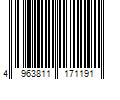 4 963811 171191